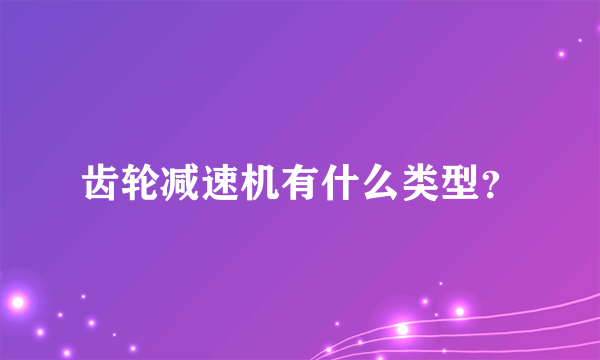 齿轮减速机有什么类型？